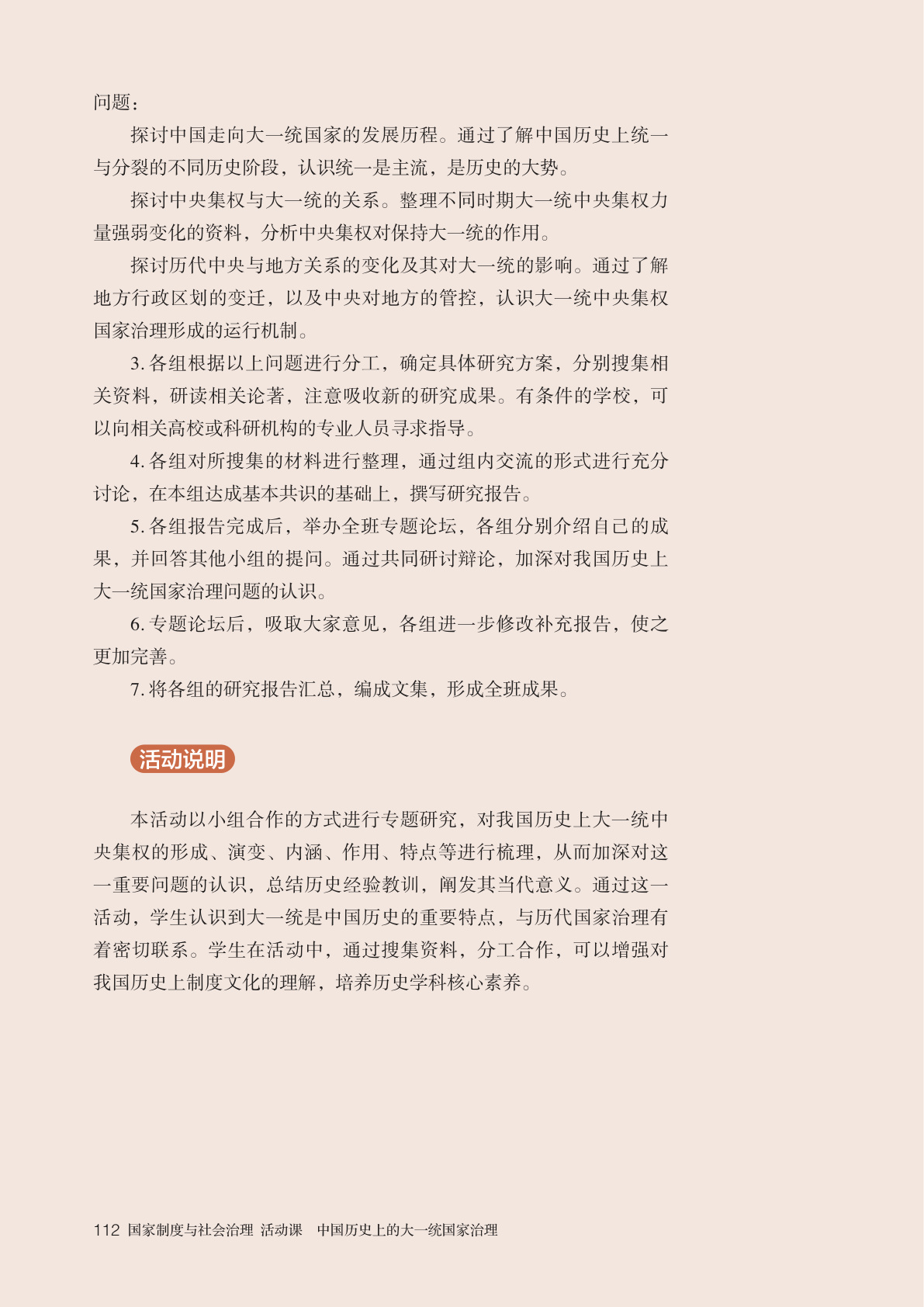 问题：

探讨中国走向大一统国家的发展历程。通过了解中国历史上统一与分裂的不同历史阶段，认识统一是主流，是历史的大势。

探讨中央集权与大一统的关系。整理不同时期大一统中央集权力量强弱变化的资料，分析中央集权对保持大一统的作用。

探讨历代中央与地方关系的变化及其对大一统的影响。通过了解地方行政区划的变迁，以及中央对地方的管控，认识大一统中央集权国家治理形成的运行机制。

3. 各组根据以上问题进行分工，确定具体研究方案，分别搜集相关资料，研读相关论著，注意吸收新的研究成果。有条件的学校，可以向相关高校或科研机构的专业人员寻求指导。

4. 各组对所搜集的材料进行整理，通过组内交流的形式进行充分讨论，在本组达成基本共识的基础上，撰写研究报告。

5. 各组报告完成后，举办全班专题论坛，各组分别介绍自己的成果，并回答其他小组的提问。通过共同研讨辩论，加深对我国历史上大一统国家治理问题的认识。

6. 专题论坛后，吸取大家意见，各组进一步修改补充报告，使之更加完善。

7. 将各组的研究报告汇总，编成文集，形成全班成果。

活动说明

本活动以小组合作的方式进行专题研究，对我国历史上大一统中央集权的形成、演变、内涵、作用、特点等进行梳理，从而加深对这一重要问题的认识，总结历史经验教训，阐发其当代意义。通过这一活动，学生认识到大一统是中国历史的重要特点，与历代国家治理有着密切联系。学生在活动中，通过搜集资料，分工合作，可以增强对我国历史上制度文化的理解，培养历史学科核心素养。

112 国家制度与社会治理 活动课 中国历史上的大一统国家治理